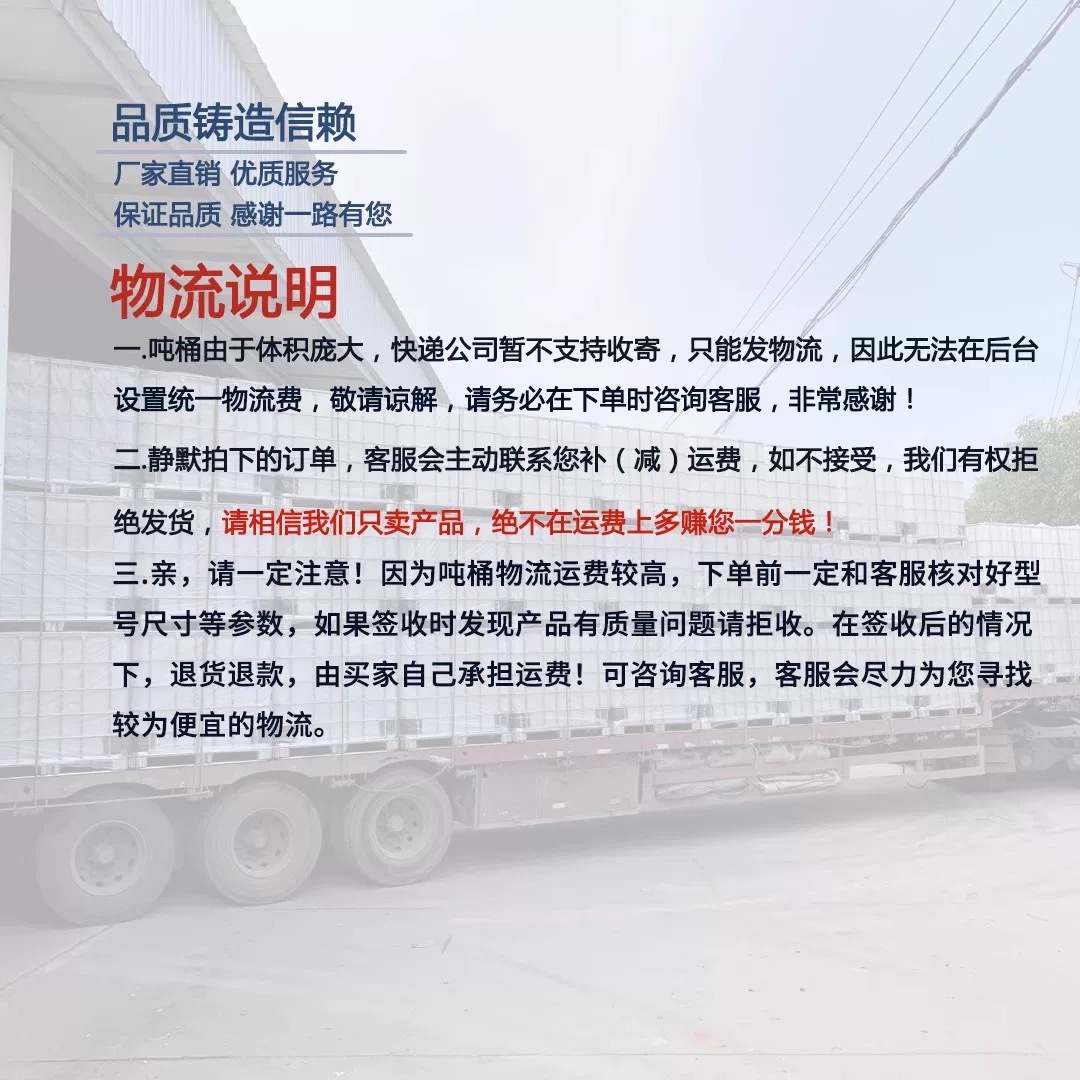 品质铸造信赖

厂家直销 优质服务
保证品质 感谢一路有您

物流说明

一.吨桶由于体积庞大，快递公司暂不支持收寄，只能发物流，因此无法在后台设置统一物流费，敬请谅解，请务必在下单时咨询客服，非常感谢！

二.静默拍下的订单，客服会主动联系您补（减）运费，如不接受，我们有权拒绝发货，请相信我们只卖产品，绝不在运费上多赚您一分钱！

三.亲，请一定注意！因为吨桶物流运费较高，下单前一定和客服核对好型号尺寸等参数，如果签收时发现产品有质量问题请拒收。在签收后的情况下，退货退款，由买家自己承担运费！可咨询客服，客服会尽力为您寻找较为便宜的物流。